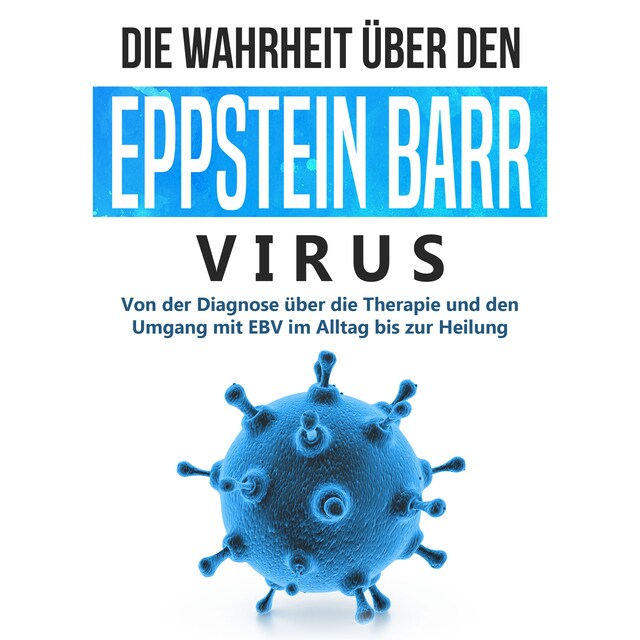 DIE WAHRHEIT ÜBER DEN

EPPSTEIN BARR

VIRUS

Von der Diagnose über die Therapie und den Umgang mit EBV im Alltag bis zur Heilung